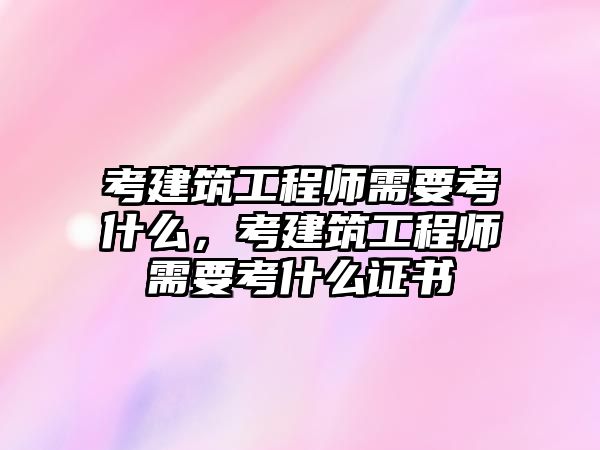 考建筑工程师需要考什么，考建筑工程师需要考什么证书